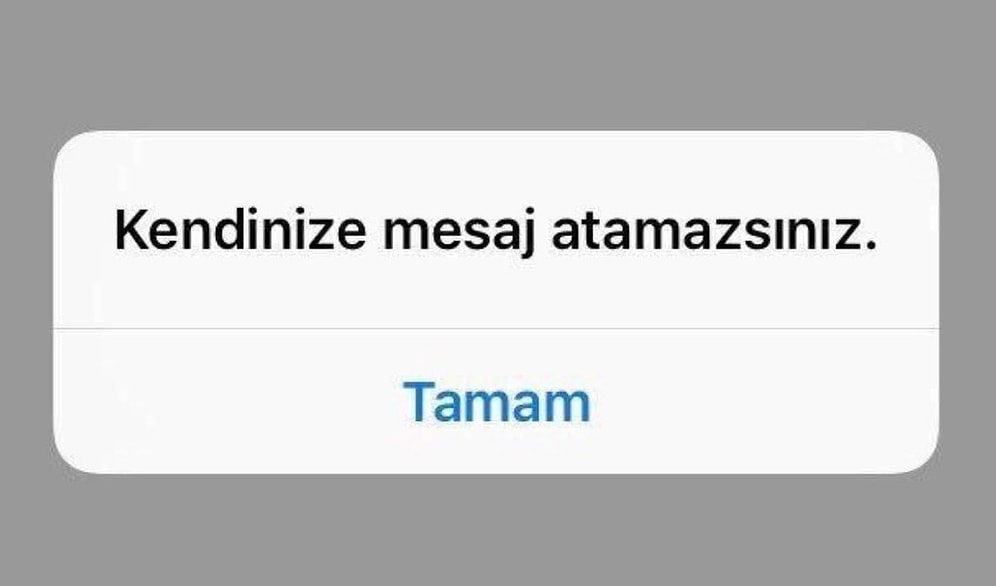 Kendinize mesaj atamazsınız.

Tamam